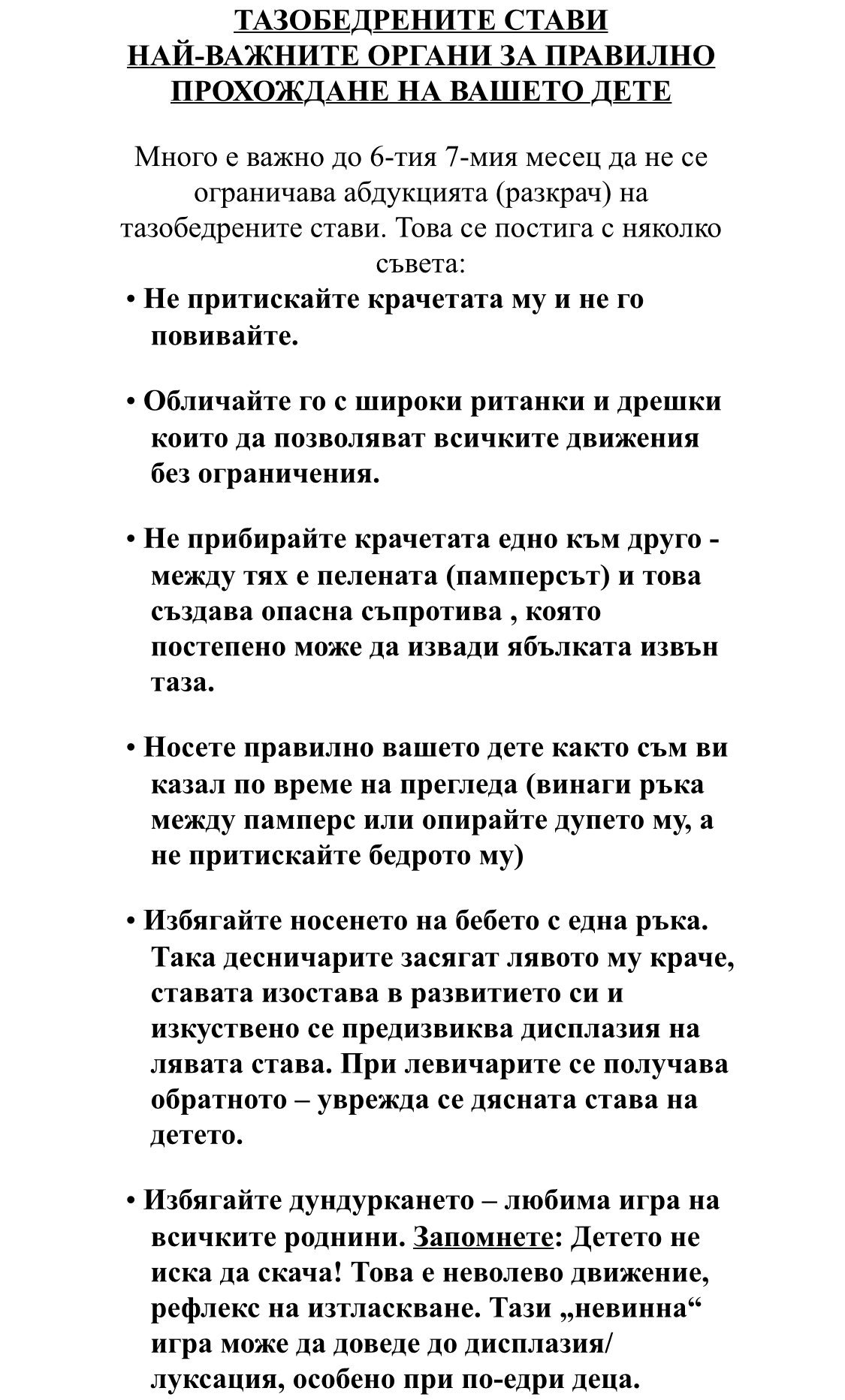 ТАЗОБЕДРЕНИТЕ СТАВИ
НАЙ-ВАЖНИТЕ ОРГАНИ ЗА ПРАВИЛНО
ПРОХОЖДАНЕ НА ВАШЕТО ДЕТЕ

Много е важно до 6-тия 7-мия месец да не се ограничава абдукцията (разкрач) на тазобедрените стави. Това се постига с няколко съвета:

• Не притискайте крачетата му и не го повивайте.

• Обличайте го с широки ританки и дрешки които да позволяват всичките движения без ограничения.

• Не прибирайте крачетата едно към друго - между тях е пелената (памперсът) и това създава опасна съпротива , която постепено може да извади ябълката извън таза.

• Носете правилно вашето дете както съм ви казал по време на прегледа (винаги ръка между памперс или опирайте дупето му, а не притискайте бедрото му)

• Избягайте носенето на бебето с една ръка. Така десничарите засягат лявото му краче, ставата изостава в развитието си и изкуствено се предизвиква дисплазия на лявата става. При левичарите се получава обратното – уврежда се дясната става на детето.

• Избягайте дундуркането – любима игра на всичките роднини. Запомнете: Детето не иска да скача! Това е неволево движение, рефлекс на изтласкване. Тази „невинна“ игра може да доведе до дисплазия/ луксация, особено при по-едри деца.